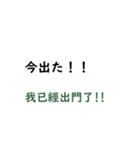 今出た！！

我已經出門了!!